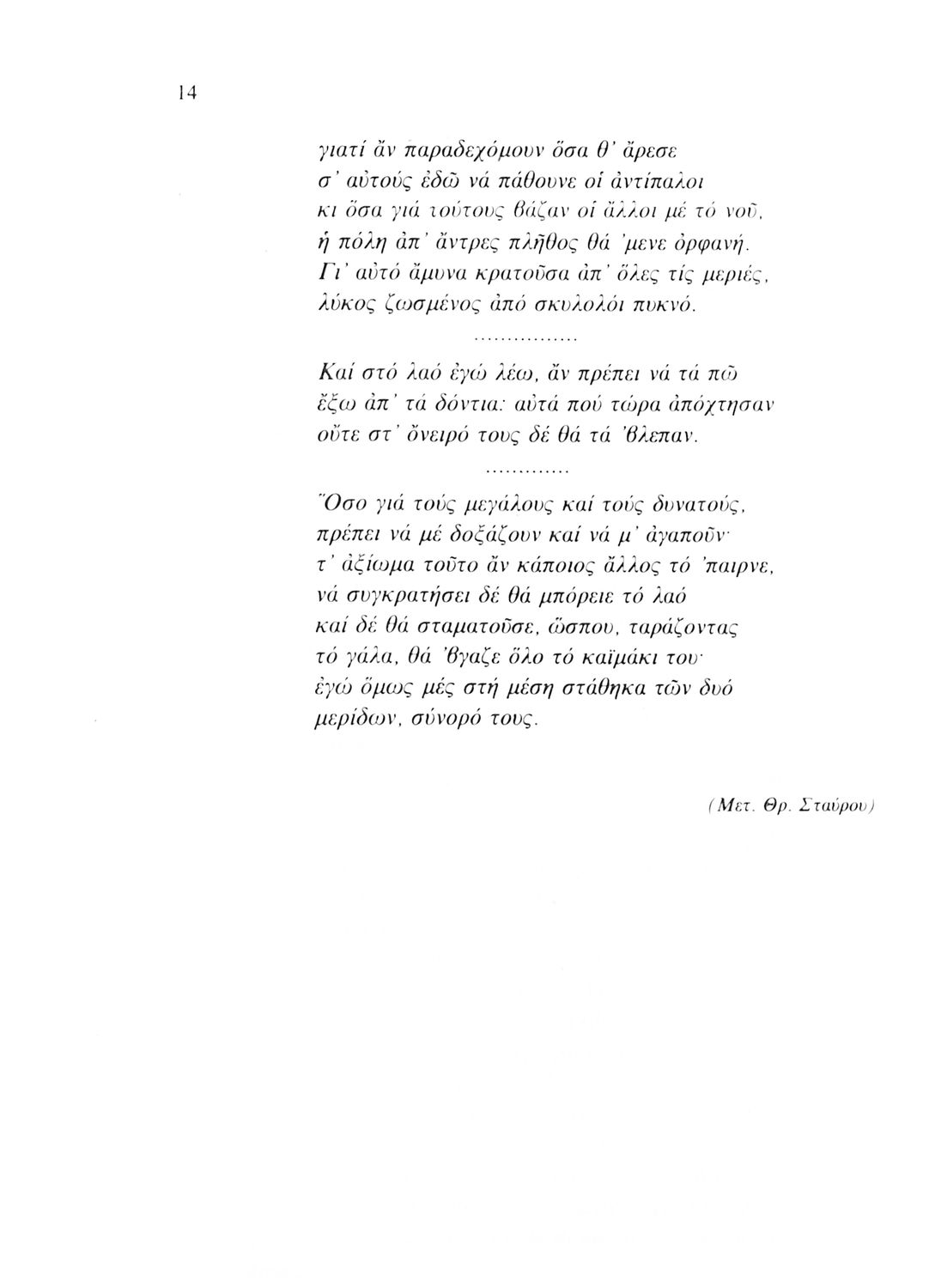 14

γιατί ἄν παραδεχόμουν ὅσα θ' ἄρεσε
σ' αὐτούς ἐδῶ νά πάθουνε οἱ ἀντίπαλοι
κι ὅσα γιά τούτους βάζαν οἱ ἄλλοι μέ τό νοῦ,
ἡ πόλη ἀπ' ἄντρες πλῆθος θά 'μενε ὀρφανή.
Γι' αὐτό ἄμυνα κρατοῦσα ἀπ' ὅλες τίς μεριές,
λύκος ζωσμένος ἀπό σκυλολόι πυκνό.

................

Καί στό λαό ἐγώ λέω, ἄν πρέπει νά τά πῶ
ἔξω ἀπ' τά δόντια: αὐτά πού τώρα ἀπόχτησαν
οὔτε στ' ὄνειρό τους δέ θά τά 'βλεπαν.

.............

Ὅσο γιά τούς μεγάλους καί τούς δυνατούς,
πρέπει νά μέ δοξάζουν καί νά μ' ἀγαποῦν·
τ' ἀξίωμα τοῦτο ἄν κάποιος ἄλλος τό 'παιρνε,
νά συγκρατήσει δέ θά μπόρειε τό λαό
καί δέ θά σταματοῦσε, ὥσπου, ταράζοντας
τό γάλα, θά 'βγαζε ὅλο τό καϊμάκι του·
ἐγώ ὅμως μές στή μέση στάθηκα τῶν δυό
μερίδων, σύνορό τους.

(Μετ. Θρ. Σταύρου)